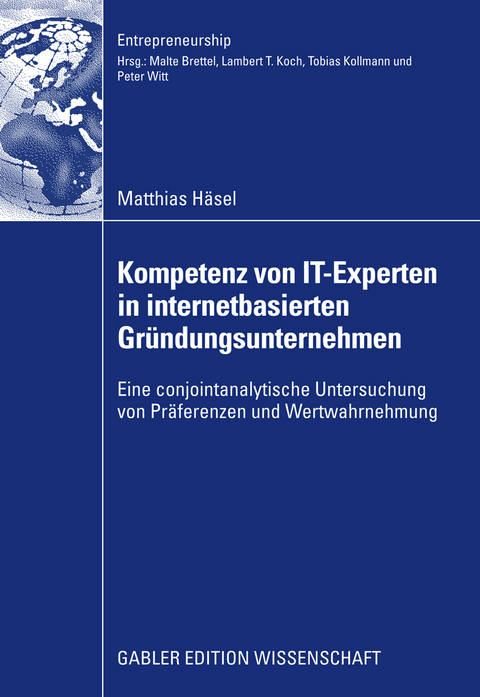 Entrepreneurship
Hrsg.: Malte Brettel, Lambert T. Koch, Tobias Kollmann und Peter Witt

Matthias Häsel

Kompetenz von IT-Experten in internetbasierten Gründungsunternehmen

Eine conjointanalytische Untersuchung von Präferenzen und Wertwahrnehmung

GABLER EDITION WISSENSCHAFT